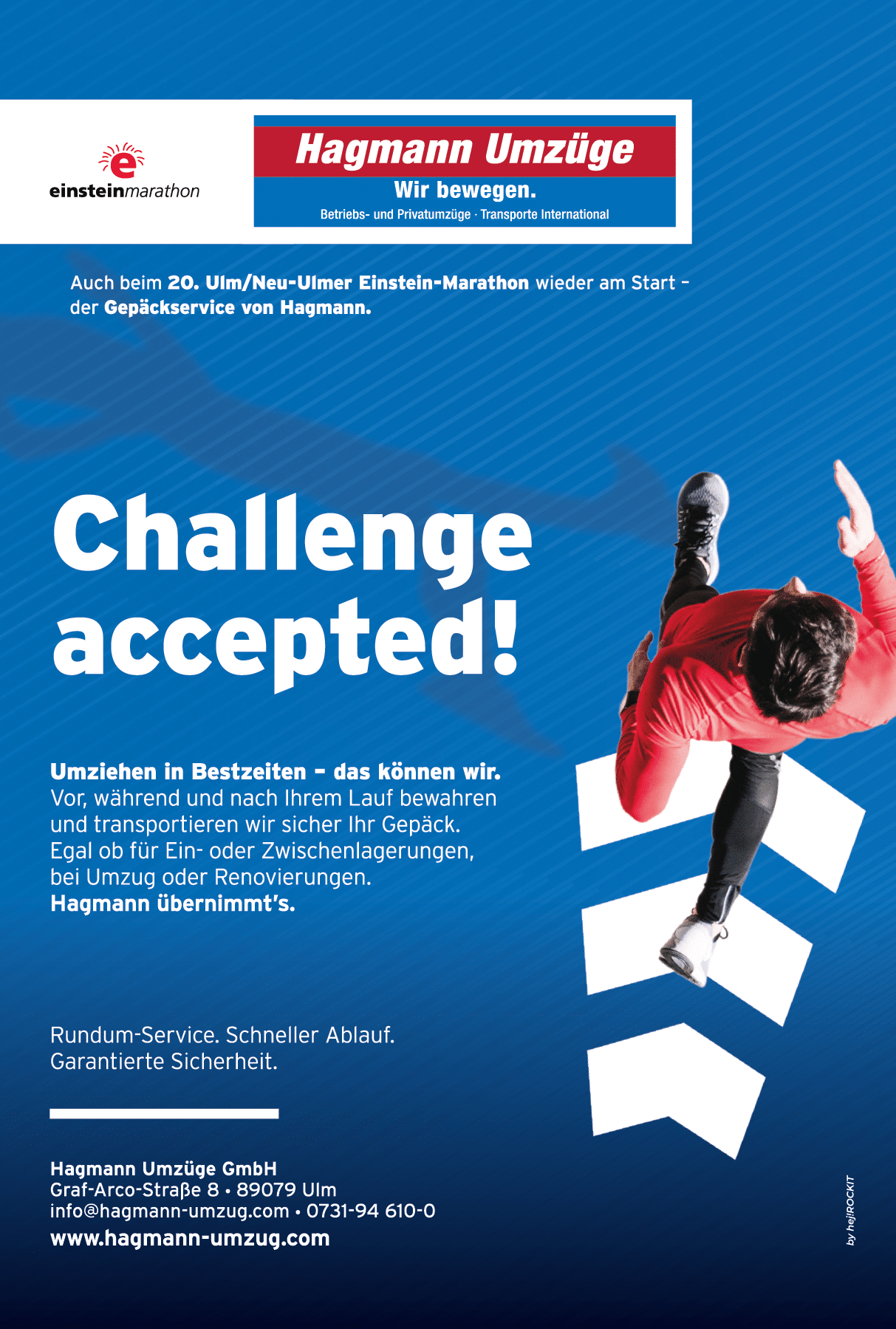 e
einsteinmarathon

Hagmann Umzüge
Wir bewegen.
Betriebs- und Privatumzüge · Transporte International

Auch beim 20. Ulm/Neu-Ulmer Einstein-Marathon wieder am Start – der Gepäckservice von Hagmann.

Challenge accepted!

Umziehen in Bestzeiten – das können wir.
Vor, während und nach Ihrem Lauf bewahren und transportieren wir sicher Ihr Gepäck. Egal ob für Ein- oder Zwischenlagerungen, bei Umzug oder Renovierungen.
Hagmann übernimmt's.

Rundum-Service. Schneller Ablauf. Garantierte Sicherheit.

Hagmann Umzüge GmbH
Graf-Arco-Straße 8 • 89079 Ulm
info@hagmann-umzug.com • 0731-94 610-0
www.hagmann-umzug.com

by hej!ROCKIT